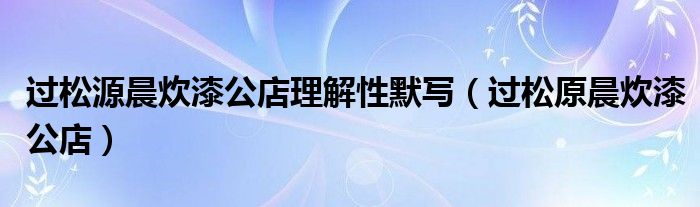 过松源晨炊漆公店理解性默写（过松原晨炊漆公店）